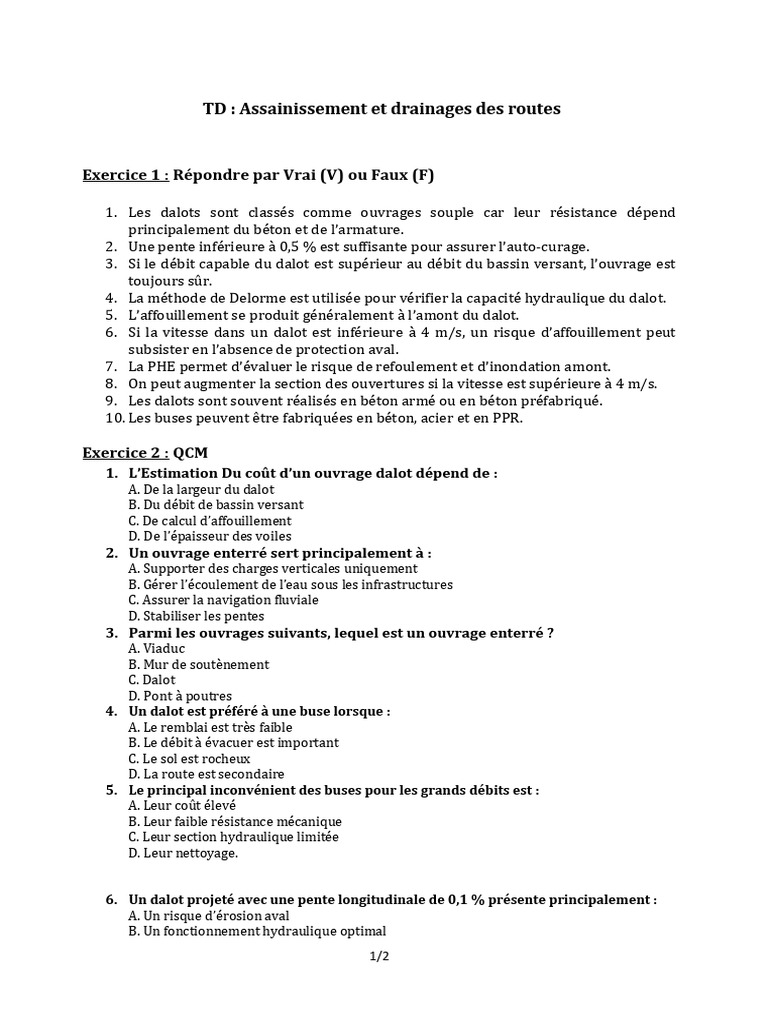 TD : Assainissement et drainages des routes

Exercice 1 : Répondre par Vrai (V) ou Faux (F)

1. Les dalots sont classés comme ouvrages souple car leur résistance dépend principalement du béton et de l'armature.
2. Une pente inférieure à 0,5 % est suffisante pour assurer l'auto-curage.
3. Si le débit capable du dalot est supérieur au débit du bassin versant, l'ouvrage est toujours sûr.
4. La méthode de Delorme est utilisée pour vérifier la capacité hydraulique du dalot.
5. L'affouillement se produit généralement à l'amont du dalot.
6. Si la vitesse dans un dalot est inférieure à 4 m/s, un risque d'affouillement peut subsister en l'absence de protection aval.
7. La PHE permet d'évaluer le risque de refoulement et d'inondation amont.
8. On peut augmenter la section des ouvertures si la vitesse est supérieure à 4 m/s.
9. Les dalots sont souvent réalisés en béton armé ou en béton préfabriqué.
10. Les buses peuvent être fabriquées en béton, acier et en PPR.

Exercice 2 : QCM

1. L'Estimation Du coût d'un ouvrage dalot dépend de :
A. De la largeur du dalot
B. Du débit de bassin versant
C. De calcul d'affouillement
D. De l'épaisseur des voiles
2. Un ouvrage enterré sert principalement à :
A. Supporter des charges verticales uniquement
B. Gérer l'écoulement de l'eau sous les infrastructures
C. Assurer la navigation fluviale
D. Stabiliser les pentes
3. Parmi les ouvrages suivants, lequel est un ouvrage enterré ?
A. Viaduc
B. Mur de soutènement
C. Dalot
D. Pont à poutres
4. Un dalot est préféré à une buse lorsque :
A. Le remblai est très faible
B. Le débit à évacuer est important
C. Le sol est rocheux
D. La route est secondaire
5. Le principal inconvénient des buses pour les grands débits est :
A. Leur coût élevé
B. Leur faible résistance mécanique
C. Leur section hydraulique limitée
D. Leur nettoyage.

6. Un dalot projeté avec une pente longitudinale de 0,1 % présente principalement :
A. Un risque d'érosion aval
B. Un fonctionnement hydraulique optimal

1/2